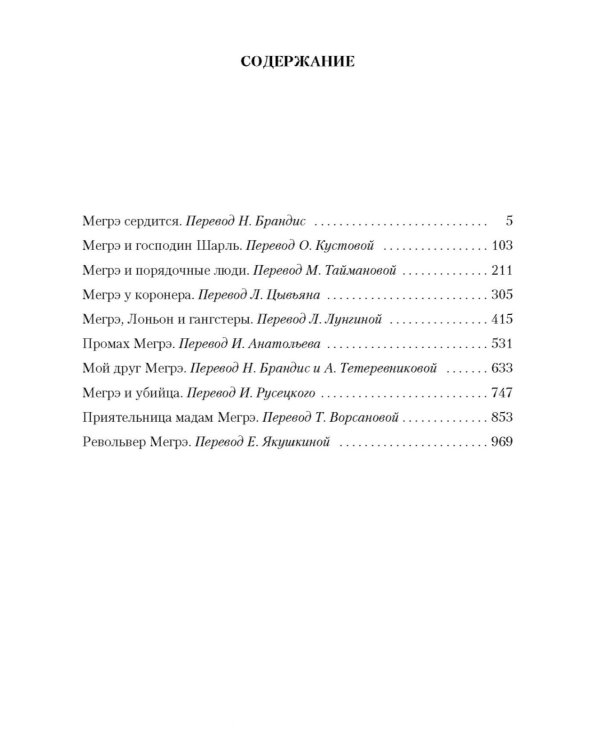 СОДЕРЖАНИЕ

Мегрэ сердится. Перевод Н. Брандис 5
Мегрэ и господин Шарль. Перевод О. Кустовой 103
Мегрэ и порядочные люди. Перевод М. Таймановой 211
Мегрэ у коронера. Перевод Л. Цывьяна 305
Мегрэ, Лоньон и гангстеры. Перевод Л. Лунгиной 415
Промах Мегрэ. Перевод И. Анатольева 531
Мой друг Мегрэ. Перевод Н. Брандис и А. Тетеревниковой 633
Мегрэ и убийца. Перевод И. Русецкого 747
Приятельница мадам Мегрэ. Перевод Т. Ворсановой 853
Револьвер Мегрэ. Перевод Е. Якушкиной 969